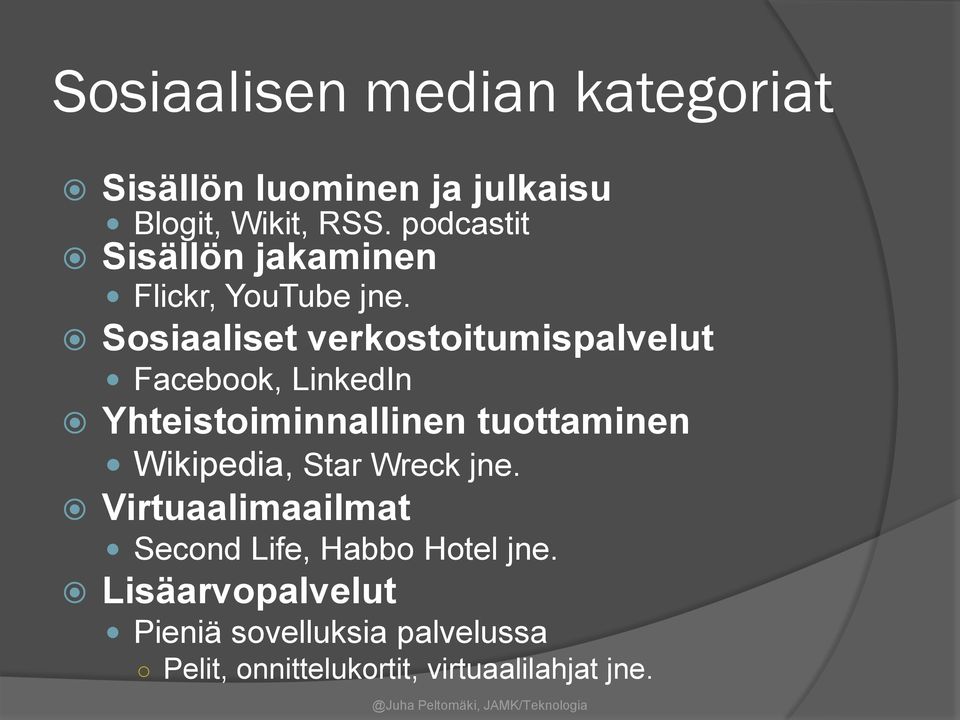 Sosiaalisen median kategoriat

Sisällön luominen ja julkaisu
Blogit, Wikit, RSS. podcastit
Sisällön jakaminen
Flickr, YouTube jne.
Sosiaaliset verkostoitumispalvelut
Facebook, LinkedIn
Yhteistoiminnallinen tuottaminen
Wikipedia, Star Wreck jne.
Virtuaalimaailmat
Second Life, Habbo Hotel jne.
Lisäarvopalvelut
Pieniä sovelluksia palvelussa
Pelit, onnittelukortit, virtuaalilahjat jne.

@Juha Peltomäki, JAMK/Teknologia